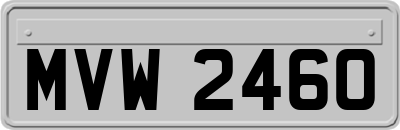 MVW 2460